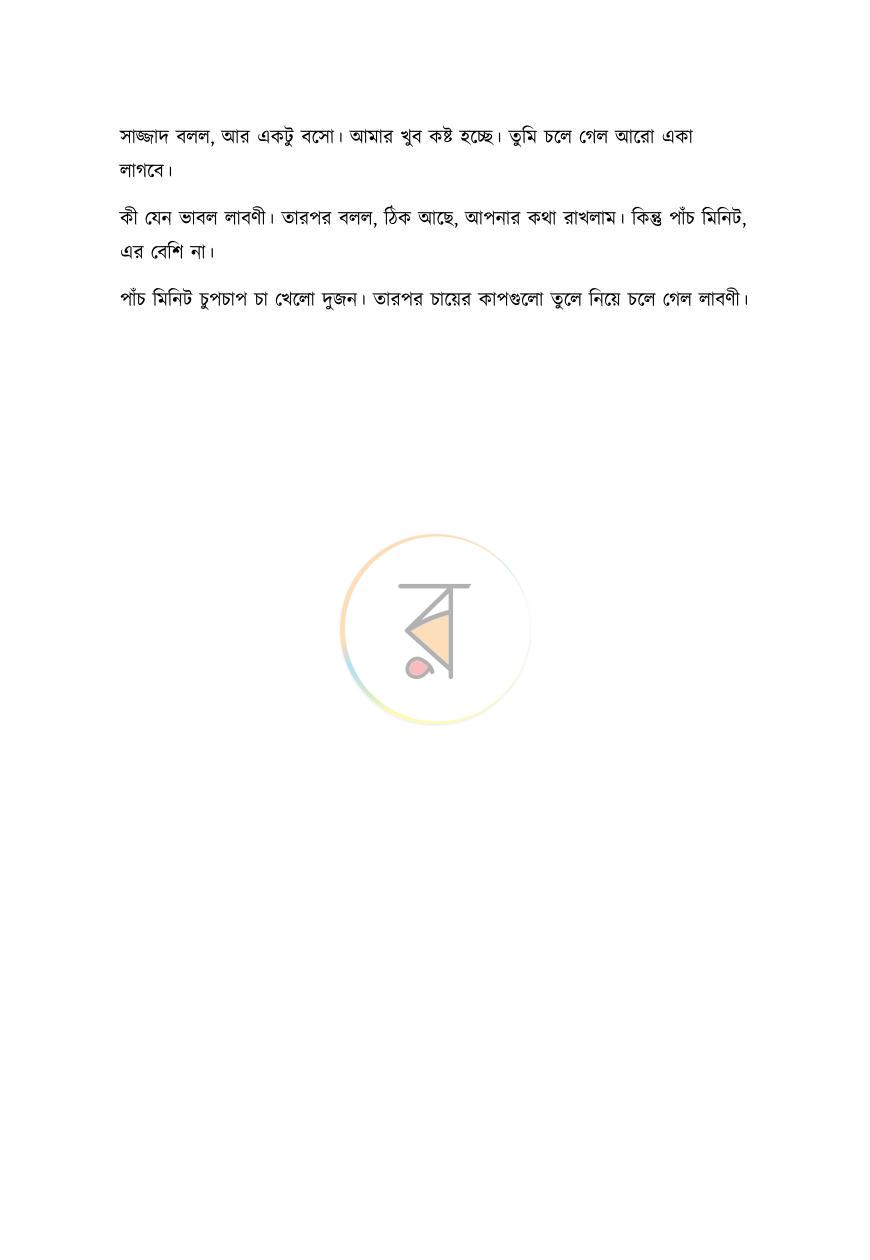 সাজ্জাদ বলল, আর একটু বসো। আমার খুব কষ্ট হচ্ছে। তুমি চলে গেল আরো একা লাগবে।

কী যেন ভাবল লাবণী। তারপর বলল, ঠিক আছে, আপনার কথা রাখলাম। কিন্তু পাঁচ মিনিট, এর বেশি না।

পাঁচ মিনিট চুপচাপ চা খেলো দুজন। তারপর চায়ের কাপগুলো তুলে নিয়ে চলে গেল লাবণী।

র